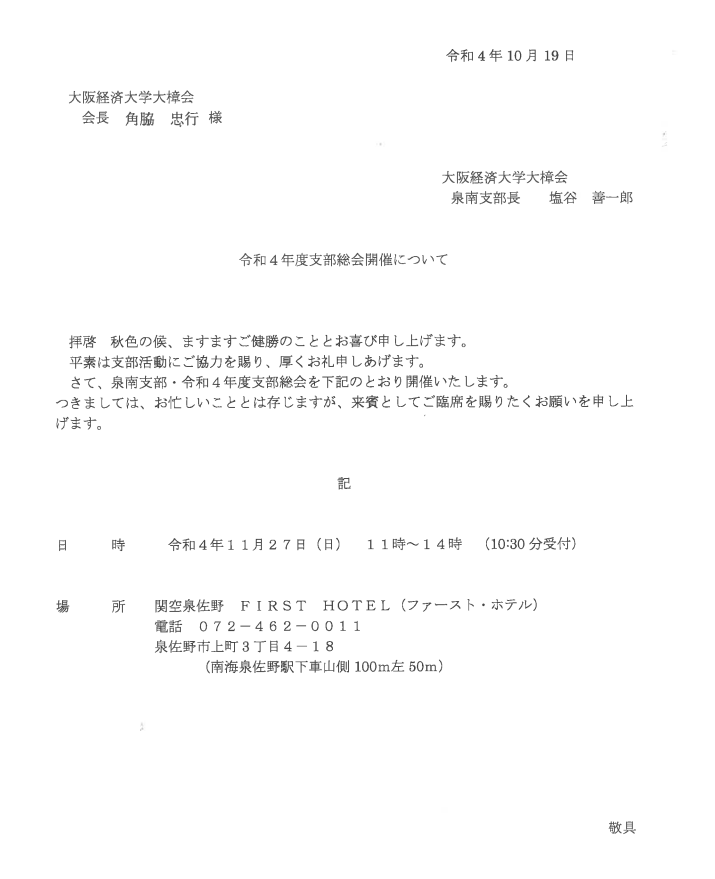 令和４年10月19日

大阪経済大学大樟会
会長　角脇　忠行 様

大阪経済大学大樟会
泉南支部長　　塩谷　善一郎

令和４年度支部総会開催について

拝啓　秋色の候、ますますご健勝のこととお喜び申し上げます。
平素は支部活動にご協力を賜り、厚くお礼申しあげます。
さて、泉南支部・令和４年度支部総会を下記のとおり開催いたします。
つきましては、お忙しいこととは存じますが、来賓としてご臨席を賜りたくお願いを申し上げます。

記

日　　時　　令和４年１１月２７日（日）　１１時～１４時　（10:30分受付）

場　　所　　関空泉佐野　ＦＩＲＳＴ　ＨＯＴＥＬ（ファースト・ホテル）
電話　０７２－４６２－００１１
泉佐野市上町３丁目４－１８
（南海泉佐野駅下車山側100m左50m）

敬具